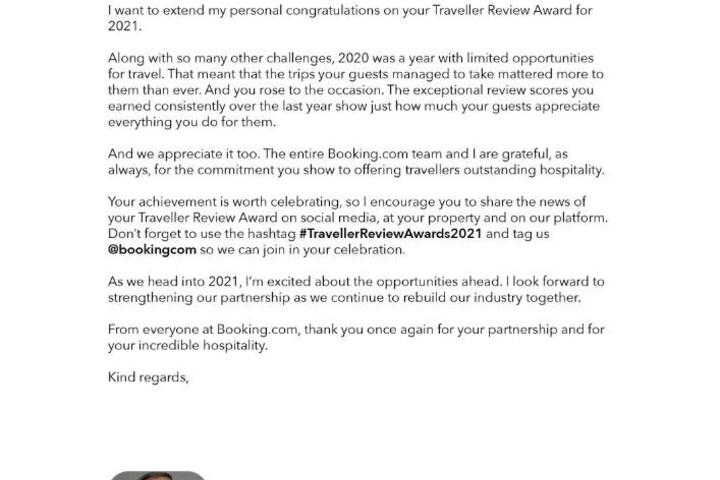 I want to extend my personal congratulations on your Traveller Review Award for 2021.

Along with so many other challenges, 2020 was a year with limited opportunities for travel. That meant that the trips your guests managed to take mattered more to them than ever. And you rose to the occasion. The exceptional review scores you earned consistently over the last year show just how much your guests appreciate everything you do for them.

And we appreciate it too. The entire Booking.com team and I are grateful, as always, for the commitment you show to offering travellers outstanding hospitality.

Your achievement is worth celebrating, so I encourage you to share the news of your Traveller Review Award on social media, at your property and on our platform. Don't forget to use the hashtag #TravellerReviewAwards2021 and tag us @bookingcom so we can join in your celebration.

As we head into 2021, I'm excited about the opportunities ahead. I look forward to strengthening our partnership as we continue to rebuild our industry together.

From everyone at Booking.com, thank you once again for your partnership and for your incredible hospitality.

Kind regards,